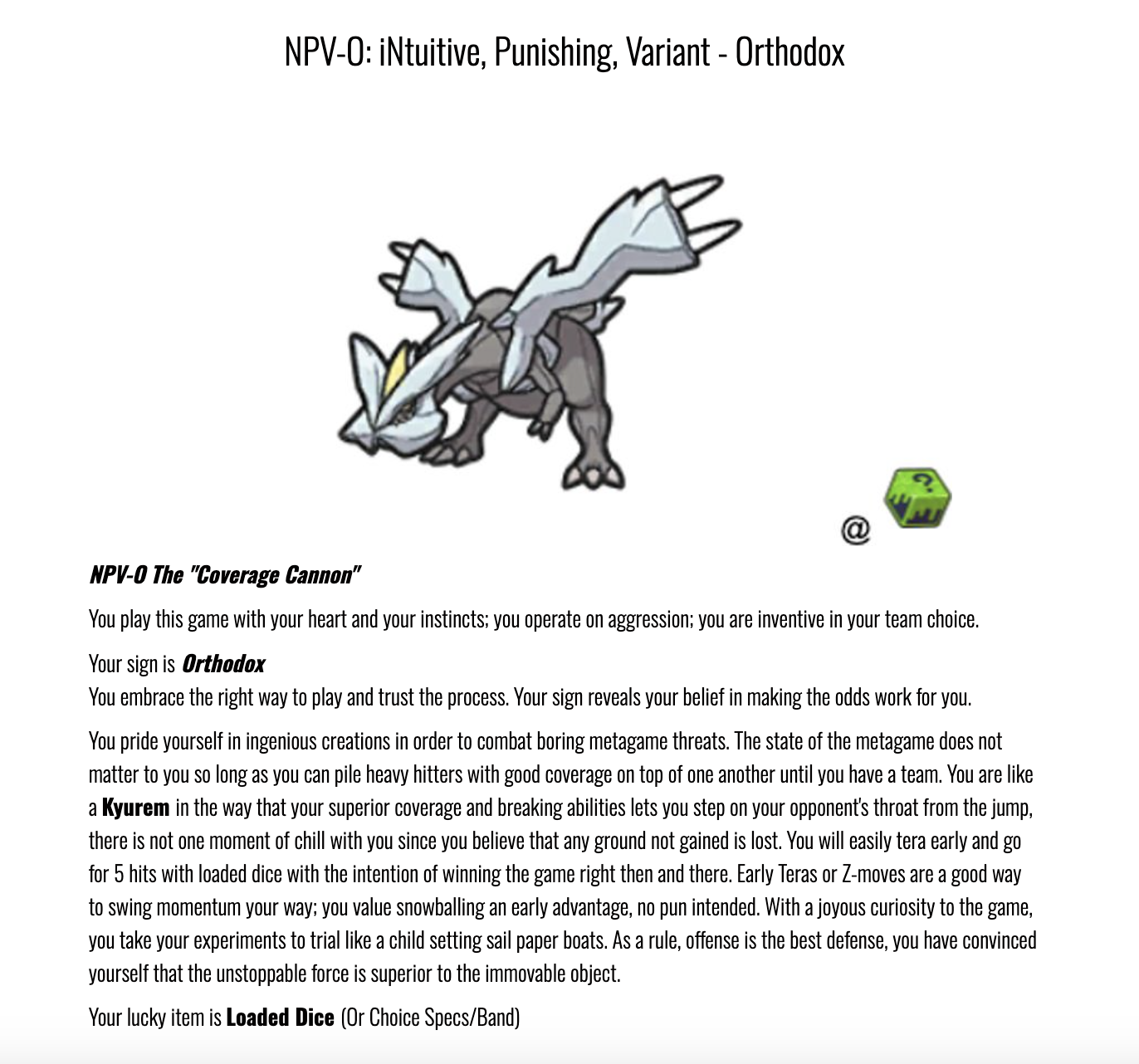 NPV-O: iNtuitive, Punishing, Variant - Orthodox

@

NPV-O The "Coverage Cannon"

You play this game with your heart and your instincts; you operate on aggression; you are inventive in your team choice.

Your sign is Orthodox
You embrace the right way to play and trust the process. Your sign reveals your belief in making the odds work for you.

You pride yourself in ingenious creations in order to combat boring metagame threats. The state of the metagame does not matter to you so long as you can pile heavy hitters with good coverage on top of one another until you have a team. You are like a Kyurem in the way that your superior coverage and breaking abilities lets you step on your opponent's throat from the jump, there is not one moment of chill with you since you believe that any ground not gained is lost. You will easily tera early and go for 5 hits with loaded dice with the intention of winning the game right then and there. Early Teras or Z-moves are a good way to swing momentum your way; you value snowballing an early advantage, no pun intended. With a joyous curiosity to the game, you take your experiments to trial like a child setting sail paper boats. As a rule, offense is the best defense, you have convinced yourself that the unstoppable force is superior to the immovable object.

Your lucky item is Loaded Dice (Or Choice Specs/Band)